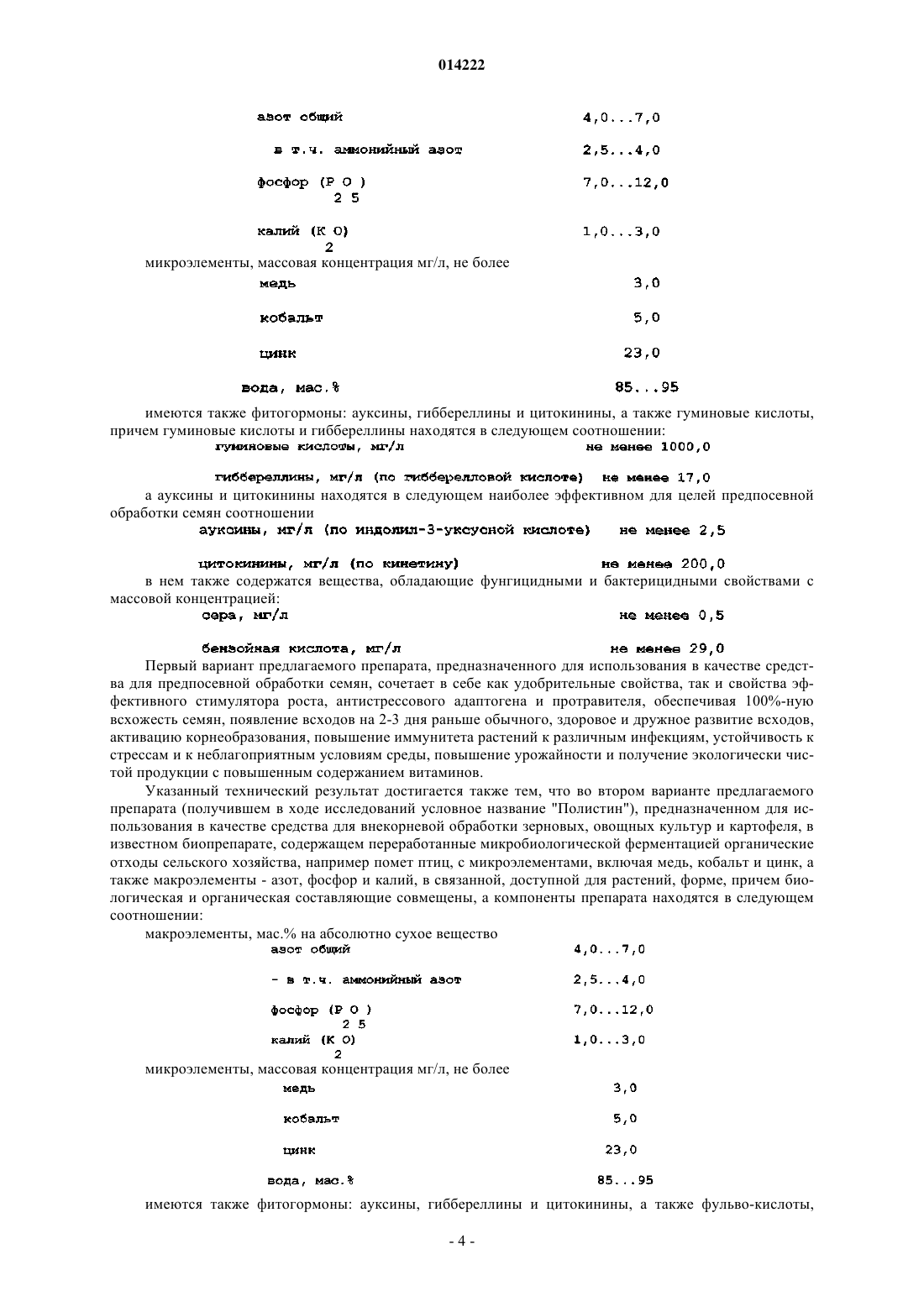 014222

| | |
|---|---|
| азот общий | 4,0...7,0 |
| в т.ч. аммонийный азот | 2,5...4,0 |
| фосфор ($P_2O_5$) | 7,0...12,0 |
| калий ($K_2O$) | 1,0...3,0 |

микроэлементы, массовая концентрация мг/л, не более

| | |
|---|---|
| медь | 3,0 |
| кобальт | 5,0 |
| цинк | 23,0 |
| вода, мас.% | 85...95 |

имеются также фитогормоны: ауксины, гиббереллины и цитокинины, а также гуминовые кислоты, причем гуминовые кислоты и гиббереллины находятся в следующем соотношении:

| | |
|---|---|
| гуминовые кислоты, мг/л | не менее 1000,0 |
| гиббереллины, мг/л (по гибберелловой кислоте) | не менее 17,0 |

а ауксины и цитокинины находятся в следующем наиболее эффективном для целей предпосевной обработки семян соотношении

| | |
|---|---|
| ауксины, мг/л (по индолил-3-уксусной кислоте) | не менее 2,5 |
| цитокинины, мг/л (по кинетину) | не менее 200,0 |

в нем также содержатся вещества, обладающие фунгицидными и бактерицидными свойствами с массовой концентрацией:

| | |
|---|---|
| сера, мг/л | не менее 0,5 |
| бензойная кислота, мг/л | не менее 29,0 |

Первый вариант предлагаемого препарата, предназначенного для использования в качестве средства для предпосевной обработки семян, сочетает в себе как удобрительные свойства, так и свойства эффективного стимулятора роста, антистрессового адаптогена и протравителя, обеспечивая 100%-ную всхожесть семян, появление всходов на 2-3 дня раньше обычного, здоровое и дружное развитие всходов, активацию корнеобразования, повышение иммунитета растений к различным инфекциям, устойчивость к стрессам и к неблагоприятным условиям среды, повышение урожайности и получение экологически чистой продукции с повышенным содержанием витаминов.

Указанный технический результат достигается также тем, что во втором варианте предлагаемого препарата (получившем в ходе исследований условное название "Полистин"), предназначенном для использования в качестве средства для внекорневой обработки зерновых, овощных культур и картофеля, в известном биопрепарате, содержащем переработанные микробиологической ферментацией органические отходы сельского хозяйства, например помет птиц, с микроэлементами, включая медь, кобальт и цинк, а также макроэлементы - азот, фосфор и калий, в связанной, доступной для растений, форме, причем биологическая и органическая составляющие совмещены, а компоненты препарата находятся в следующем соотношении:

макроэлементы, мас.% на абсолютно сухое вещество

| | |
|---|---|
| азот общий | 4,0...7,0 |
| - в т.ч. аммонийный азот | 2,5...4,0 |
| фосфор ($P_2O_5$) | 7,0...12,0 |
| калий ($K_2O$) | 1,0...3,0 |

микроэлементы, массовая концентрация мг/л, не более

| | |
|---|---|
| медь | 3,0 |
| кобальт | 5,0 |
| цинк | 23,0 |
| вода, мас.% | 85...95 |

имеются также фитогормоны: ауксины, гиббереллины и цитокинины, а также фульво-кислоты,

- 4 -